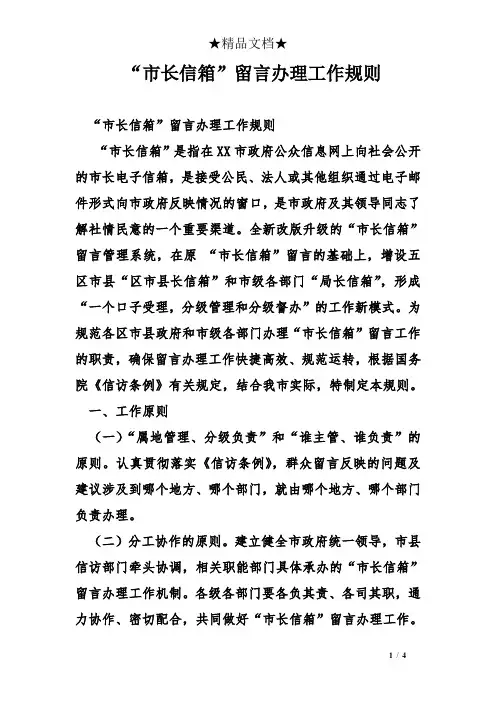 ★精品文档★

“市长信箱”留言办理工作规则

“市长信箱”留言办理工作规则

“市长信箱”是指在XX市政府公众信息网上向社会公开的市长电子信箱，是接受公民、法人或其他组织通过电子邮件形式向市政府反映情况的窗口，是市政府及其领导同志了解社情民意的一个重要渠道。全新改版升级的“市长信箱”留言管理系统，在原 “市长信箱”留言的基础上，增设五区市县“区市县长信箱”和市级各部门“局长信箱”，形成“一个口子受理，分级管理和分级督办”的工作新模式。为规范各区市县政府和市级各部门办理“市长信箱”留言工作的职责，确保留言办理工作快捷高效、规范运转，根据国务院《信访条例》有关规定，结合我市实际，特制定本规则。

一、工作原则

（一）“属地管理、分级负责”和“谁主管、谁负责”的原则。认真贯彻落实《信访条例》，群众留言反映的问题及建议涉及到哪个地方、哪个部门，就由哪个地方、哪个部门负责办理。

（二）分工协作的原则。建立健全市政府统一领导，市县信访部门牵头协调，相关职能部门具体承办的“市长信箱”留言办理工作机制。各级各部门要各负其责、各司其职，通力协作、密切配合，共同做好“市长信箱”留言办理工作。

1 / 4